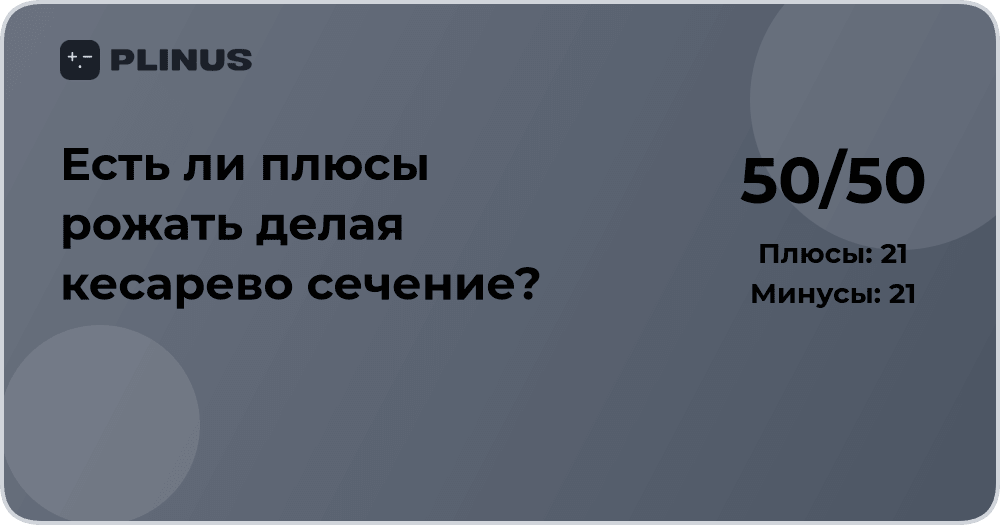 PLINUS

Есть ли плюсы рожать делая кесарево сечение?

50/50

Плюсы: 21
Минусы: 21